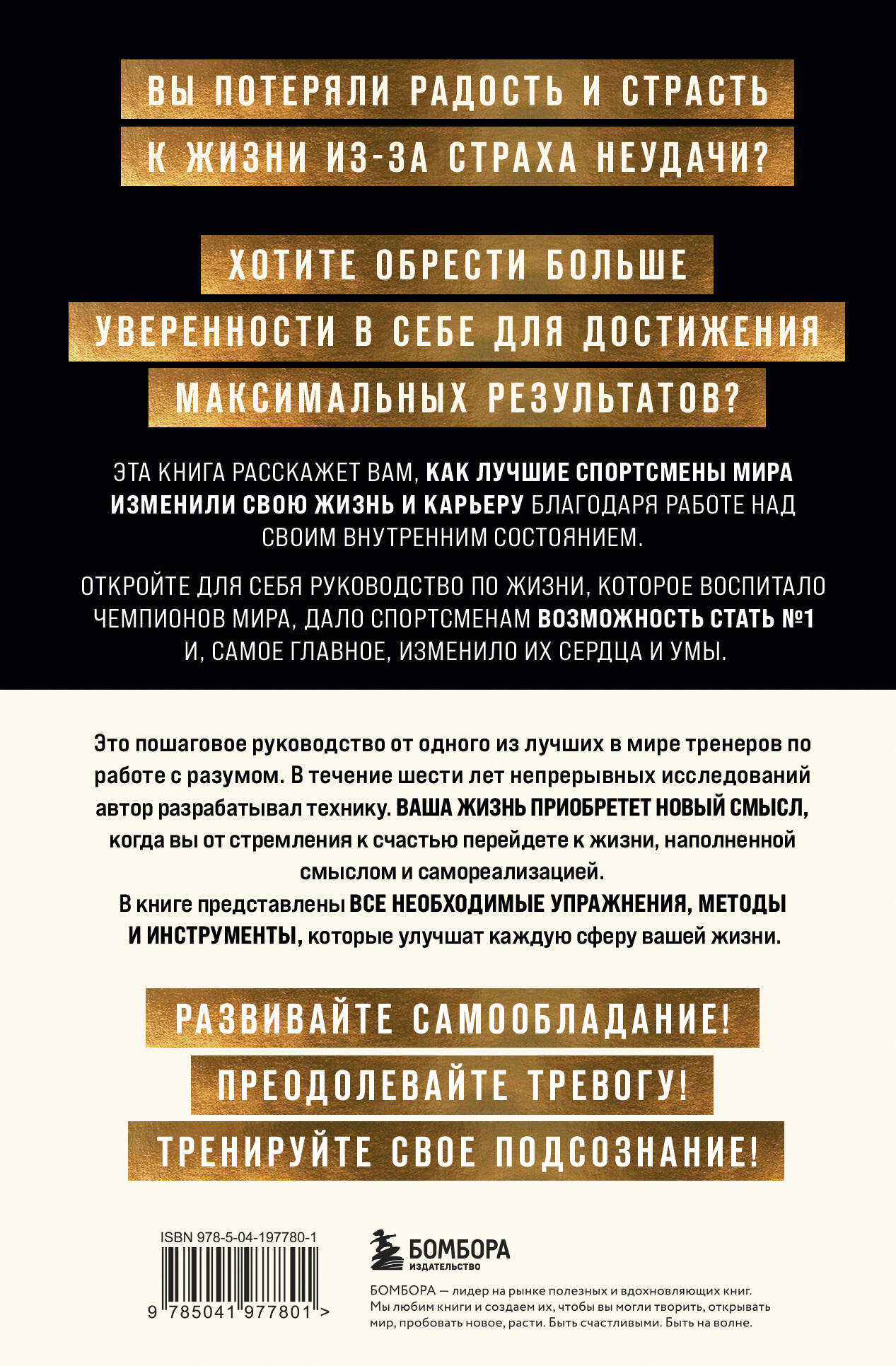 ВЫ ПОТЕРЯЛИ РАДОСТЬ И СТРАСТЬ К ЖИЗНИ ИЗ-ЗА СТРАХА НЕУДАЧИ?

ХОТИТЕ ОБРЕСТИ БОЛЬШЕ УВЕРЕННОСТИ В СЕБЕ ДЛЯ ДОСТИЖЕНИЯ МАКСИМАЛЬНЫХ РЕЗУЛЬТАТОВ?

ЭТА КНИГА РАССКАЖЕТ ВАМ, КАК ЛУЧШИЕ СПОРТСМЕНЫ МИРА ИЗМЕНИЛИ СВОЮ ЖИЗНЬ И КАРЬЕРУ БЛАГОДАРЯ РАБОТЕ НАД СВОИМ ВНУТРЕННИМ СОСТОЯНИЕМ.

ОТКРОЙТЕ ДЛЯ СЕБЯ РУКОВОДСТВО ПО ЖИЗНИ, КОТОРОЕ ВОСПИТАЛО ЧЕМПИОНОВ МИРА, ДАЛО СПОРТСМЕНАМ ВОЗМОЖНОСТЬ СТАТЬ №1 И, САМОЕ ГЛАВНОЕ, ИЗМЕНИЛО ИХ СЕРДЦА И УМЫ.

Это пошаговое руководство от одного из лучших в мире тренеров по работе с разумом. В течение шести лет непрерывных исследований автор разрабатывал технику. ВАША ЖИЗНЬ ПРИОБРЕТЕТ НОВЫЙ СМЫСЛ, когда вы от стремления к счастью перейдете к жизни, наполненной смыслом и самореализацией.

В книге представлены ВСЕ НЕОБХОДИМЫЕ УПРАЖНЕНИЯ, МЕТОДЫ И ИНСТРУМЕНТЫ, которые улучшат каждую сферу вашей жизни.

РАЗВИВАЙТЕ САМООБЛАДАНИЕ!
ПРЕОДОЛЕВАЙТЕ ТРЕВОГУ!
ТРЕНИРУЙТЕ СВОЕ ПОДСОЗНАНИЕ!

ISBN 978-5-04-197780-1
9 785041 977801 >

БОМБОРА
ИЗДАТЕЛЬСТВО

БОМБОРА — лидер на рынке полезных и вдохновляющих книг. Мы любим книги и создаем их, чтобы вы могли творить, открывать мир, пробовать новое, расти. Быть счастливыми. Быть на волне.